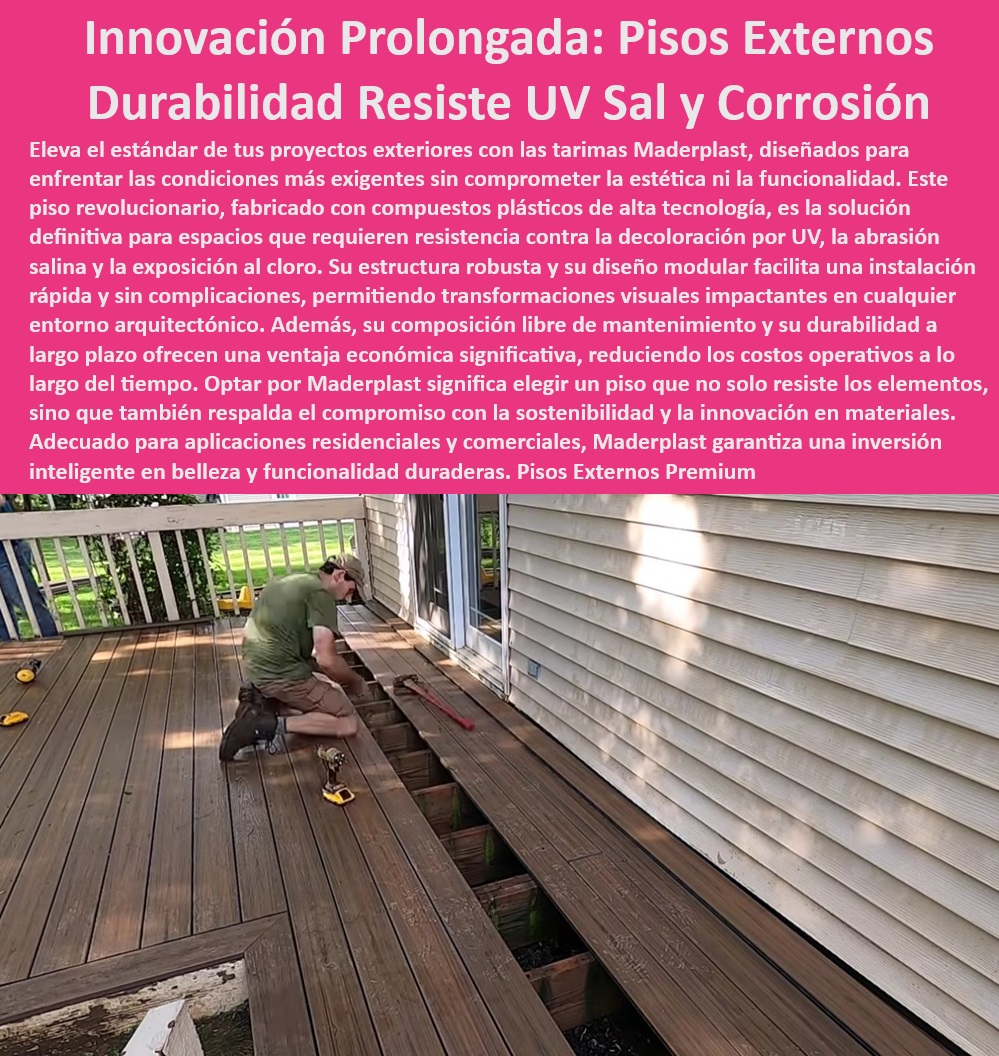 Innovación Prolongada: Pisos Externos Durabilidad Resiste UV Sal y Corrosión

Eleva el estándar de tus proyectos exteriores con las tarimas Maderplast, diseñados para enfrentar las condiciones más exigentes sin comprometer la estética ni la funcionalidad. Este piso revolucionario, fabricado con compuestos plásticos de alta tecnología, es la solución definitiva para espacios que requieren resistencia contra la decoloración por UV, la abrasión salina y la exposición al cloro. Su estructura robusta y su diseño modular facilita una instalación rápida y sin complicaciones, permitiendo transformaciones visuales impactantes en cualquier entorno arquitectónico. Además, su composición libre de mantenimiento y su durabilidad a largo plazo ofrecen una ventaja económica significativa, reduciendo los costos operativos a lo largo del tiempo. Optar por Maderplast significa elegir un piso que no solo resiste los elementos, sino que también respalda el compromiso con la sostenibilidad y la innovación en materiales. Adecuado para aplicaciones residenciales y comerciales, Maderplast garantiza una inversión inteligente en belleza y funcionalidad duraderas. Pisos Externos Premium